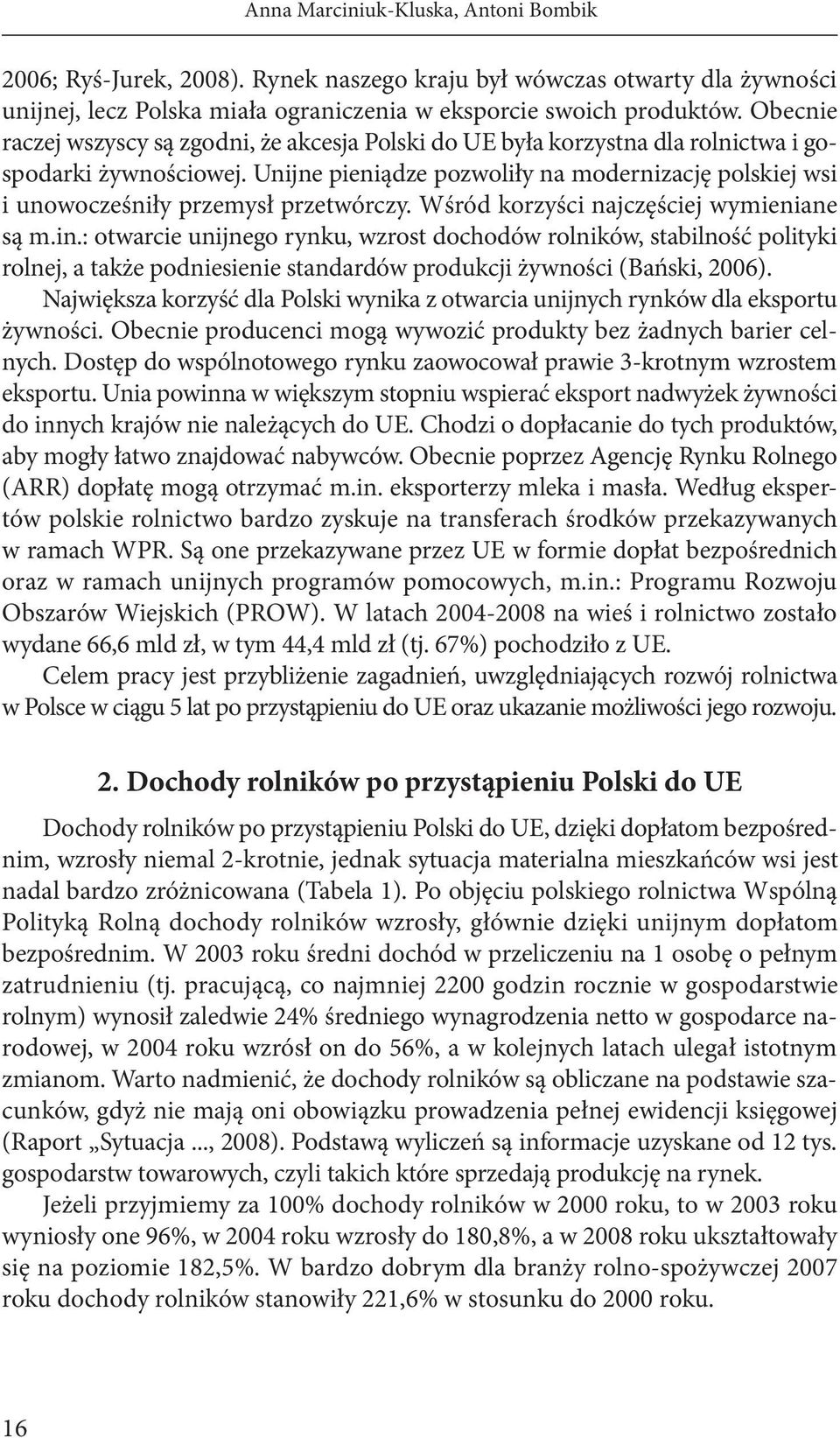 Anna Marciniuk-Kluska, Antoni Bombik

2006; Ryś-Jurek, 2008). Rynek naszego kraju był wówczas otwarty dla żywności unijnej, lecz Polska miała ograniczenia w eksporcie swoich produktów. Obecnie raczej wszyscy są zgodni, że akcesja Polski do UE była korzystna dla rolnictwa i gospodarki żywnościowej. Unijne pieniądze pozwoliły na modernizację polskiej wsi i unowocześniły przemysł przetwórczy. Wśród korzyści najczęściej wymieniane są m.in.: otwarcie unijnego rynku, wzrost dochodów rolników, stabilność polityki rolnej, a także podniesienie standardów produkcji żywności (Bański, 2006).

Największa korzyść dla Polski wynika z otwarcia unijnych rynków dla eksportu żywności. Obecnie producenci mogą wywozić produkty bez żadnych barier celnych. Dostęp do wspólnotowego rynku zaowocował prawie 3-krotnym wzrostem eksportu. Unia powinna w większym stopniu wspierać eksport nadwyżek żywności do innych krajów nie należących do UE. Chodzi o dopłacanie do tych produktów, aby mogły łatwo znajdować nabywców. Obecnie poprzez Agencję Rynku Rolnego (ARR) dopłatę mogą otrzymać m.in. eksporterzy mleka i masła. Według ekspertów polskie rolnictwo bardzo zyskuje na transferach środków przekazywanych w ramach WPR. Są one przekazywane przez UE w formie dopłat bezpośrednich oraz w ramach unijnych programów pomocowych, m.in.: Programu Rozwoju Obszarów Wiejskich (PROW). W latach 2004-2008 na wieś i rolnictwo zostało wydane 66,6 mld zł, w tym 44,4 mld zł (tj. 67%) pochodziło z UE.

Celem pracy jest przybliżenie zagadnień, uwzględniających rozwój rolnictwa w Polsce w ciągu 5 lat po przystąpieniu do UE oraz ukazanie możliwości jego rozwoju.

2. Dochody rolników po przystąpieniu Polski do UE

Dochody rolników po przystąpieniu Polski do UE, dzięki dopłatom bezpośrednim, wzrosły niemal 2-krotnie, jednak sytuacja materialna mieszkańców wsi jest nadal bardzo zróżnicowana (Tabela 1). Po objęciu polskiego rolnictwa Wspólną Polityką Rolną dochody rolników wzrosły, głównie dzięki unijnym dopłatom bezpośrednim. W 2003 roku średni dochód w przeliczeniu na 1 osobę o pełnym zatrudnieniu (tj. pracującą, co najmniej 2200 godzin rocznie w gospodarstwie rolnym) wynosił zaledwie 24% średniego wynagrodzenia netto w gospodarce narodowej, w 2004 roku wzrósł on do 56%, a w kolejnych latach ulegał istotnym zmianom. Warto nadmienić, że dochody rolników są obliczane na podstawie szacunków, gdyż nie mają oni obowiązku prowadzenia pełnej ewidencji księgowej (Raport „Sytuacja ..., 2008). Podstawą wyliczeń są informacje uzyskane od 12 tys. gospodarstw towarowych, czyli takich które sprzedają produkcję na rynek.

Jeżeli przyjmiemy za 100% dochody rolników w 2000 roku, to w 2003 roku wyniosły one 96%, w 2004 roku wzrosły do 180,8%, a w 2008 roku ukształtowały się na poziomie 182,5%. W bardzo dobrym dla branży rolno-spożywczej 2007 roku dochody rolników stanowiły 221,6% w stosunku do 2000 roku.

16